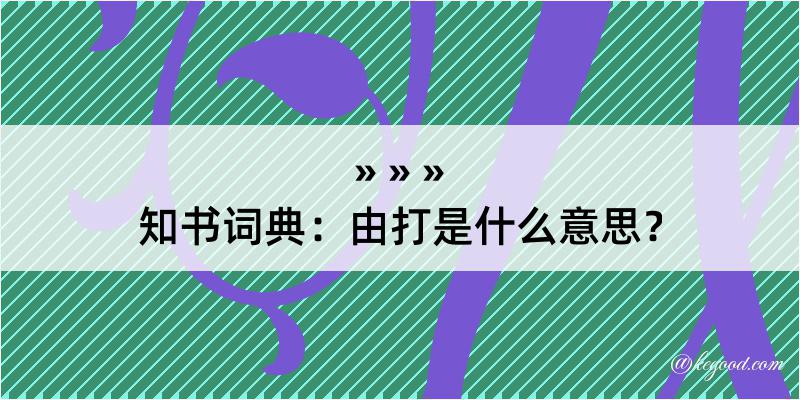 » » »

知书词典：由打是什么意思？

@kegood.com